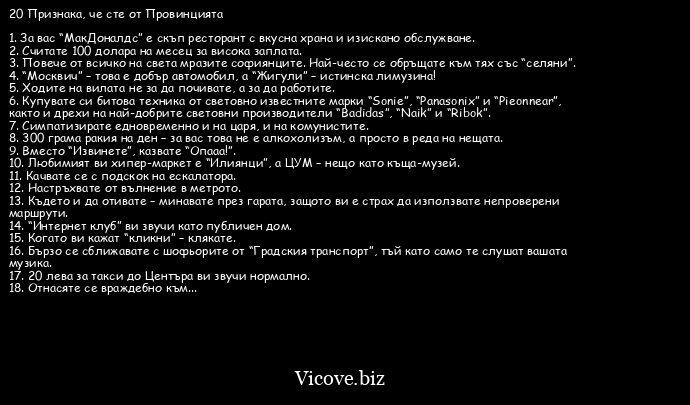 20 Признака, че сте от Провинцията

1. За вас "МакДоналдс" е скъп ресторант с вкусна храна и изискано обслужване.
2. Считате 100 долара на месец за висока заплата.
3. Повече от всичко на света мразите софиянците. Най-често се обръщате към тях със "селяни".
4. "Москвич" - това е добър автомобил, а "Жигули" - истинска лимузина!
5. Ходите на вилата не за да почивате, а за да работите.
6. Купувате си битова техника от световно известните марки "Sonie", "Panasonix" и "Pieonnear", както и дрехи на най-добрите световни производители "Badidas", "Naik" и "Ribok".
7. Симпатизирате едновременно и на царя, и на комунистите.
8. 300 грама ракия на ден - за вас това не е алкохолизъм, а просто в реда на нещата.
9. Вместо "Извинете", казвате "Опааа!".
10. Любимият ви хипер-маркет е "Илиянци", а ЦУМ - нещо като къща-музей.
11. Качвате се с подскок на ескалатора.
12. Настръхвате от вълнение в метрото.
13. Където и да отивате - минавате през гарата, защото ви е страх да използвате непроверени маршрути.
14. "Интернет клуб" ви звучи като публичен дом.
15. Когато ви кажат "кликни" - клякате.
16. Бързо се сближавате с шофьорите от "Градския транспорт", тъй като само те слушат вашата музика.
17. 20 лева за такси до Центъра ви звучи нормално.
18. Отнасяте се враждебно към...

Vicove.biz